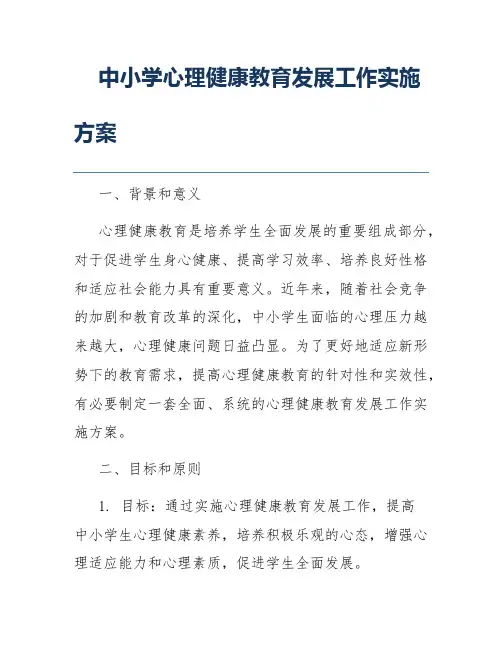 中小学心理健康教育发展工作实施方案

一、背景和意义

心理健康教育是培养学生全面发展的重要组成部分，对于促进学生身心健康、提高学习效率、培养良好性格和适应社会能力具有重要意义。近年来，随着社会竞争的加剧和教育改革的深化，中小学生面临的心理压力越来越大，心理健康问题日益凸显。为了更好地适应新形势下的教育需求，提高心理健康教育的针对性和实效性，有必要制定一套全面、系统的心理健康教育发展工作实施方案。

二、目标和原则

1. 目标：通过实施心理健康教育发展工作，提高中小学生心理健康素养，培养积极乐观的心态，增强心理适应能力和心理素质，促进学生全面发展。